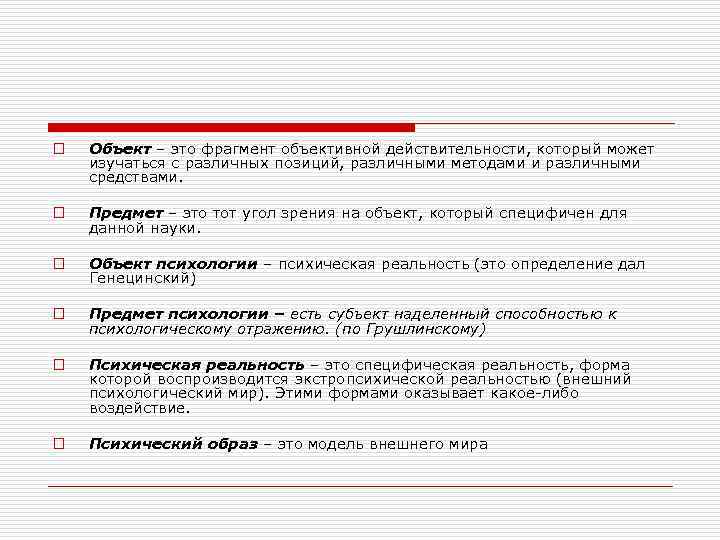 Объект – это фрагмент объективной действительности, который может изучаться с различных позиций, различными методами и различными средствами.

Предмет – это тот угол зрения на объект, который специфичен для данной науки.

Объект психологии – психическая реальность (это определение дал Генецинский)

Предмет психологии – есть субъект наделенный способностью к психологическому отражению. (по Грушлинскому)

Психическая реальность – это специфическая реальность, форма которой воспроизводится экстропсихической реальностью (внешний психологический мир). Этими формами оказывает какое-либо воздействие.

Психический образ – это модель внешнего мира